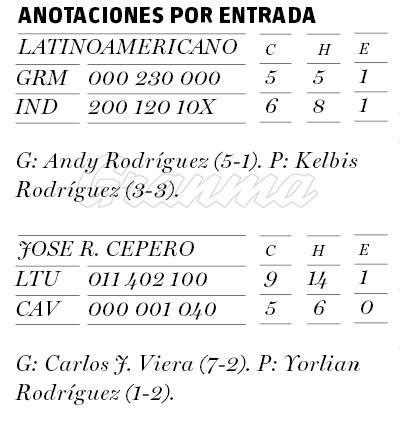 ANOTACIONES POR ENTRADA

| LATINOAMERICANO | | C | H | E |
|---|---|---|---|---|
| GRM | 000 230 000 | 5 | 5 | 1 |
| IND | 200 120 10X | 6 | 8 | 1 |

G: Andy Rodríguez (5-1). P: Kelbis Rodríguez (3-3).

| JOSE R. CEPERO | | C | H | E |
|---|---|---|---|---|
| LTU | 011 402 100 | 9 | 14 | 1 |
| CAV | 000 001 040 | 5 | 6 | 0 |

G: Carlos J. Viera (7-2). P: Yorlian Rodríguez (1-2).

Granma